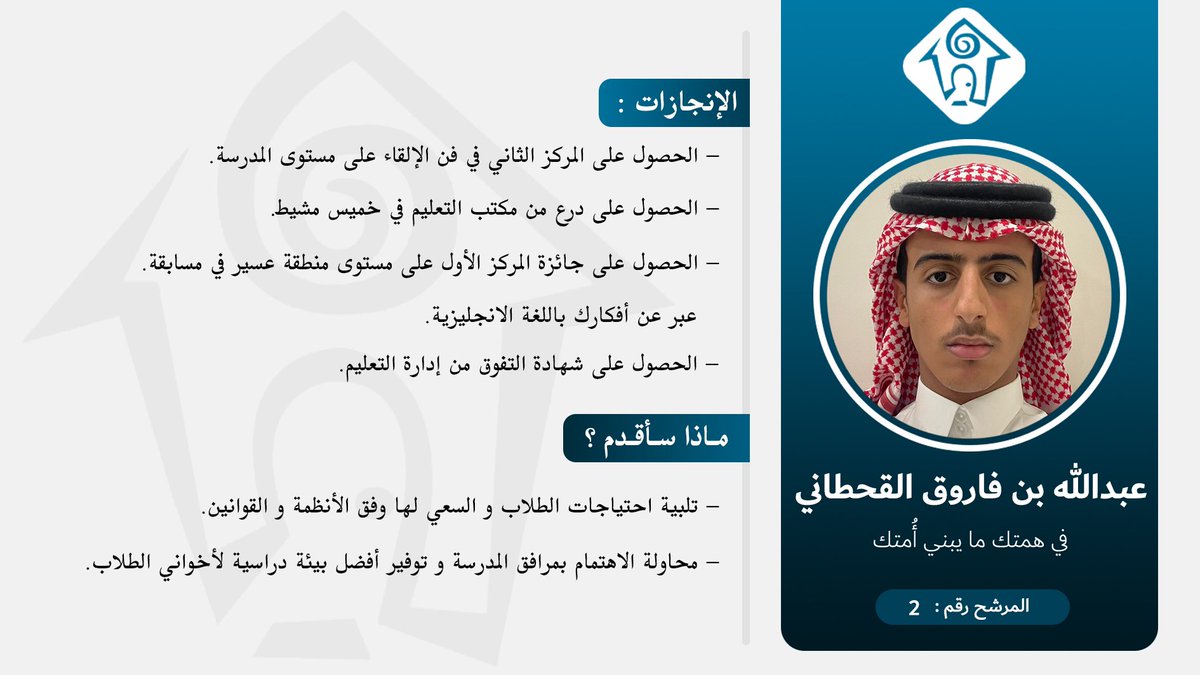 عبدالله بن فاروق القحطاني

في همتك ما يبني أُمتك

المرشح رقم : 2

الإنجازات :

– الحصول على المركز الثاني في فن الإلقاء على مستوى المدرسة.

– الحصول على درع من مكتب التعليم في خميس مشيط.

– الحصول على جائزة المركز الأول على مستوى منطقة عسير في مسابقة. عبر عن أفكارك باللغة الانجليزية.

– الحصول على شهادة التفوق من إدارة التعليم.

ماذا سأقدم ؟

– تلبية احتياجات الطلاب و السعي لها وفق الأنظمة و القوانين.

– محاولة الاهتمام بمرافق المدرسة و توفير أفضل بيئة دراسية لأخواني الطلاب.